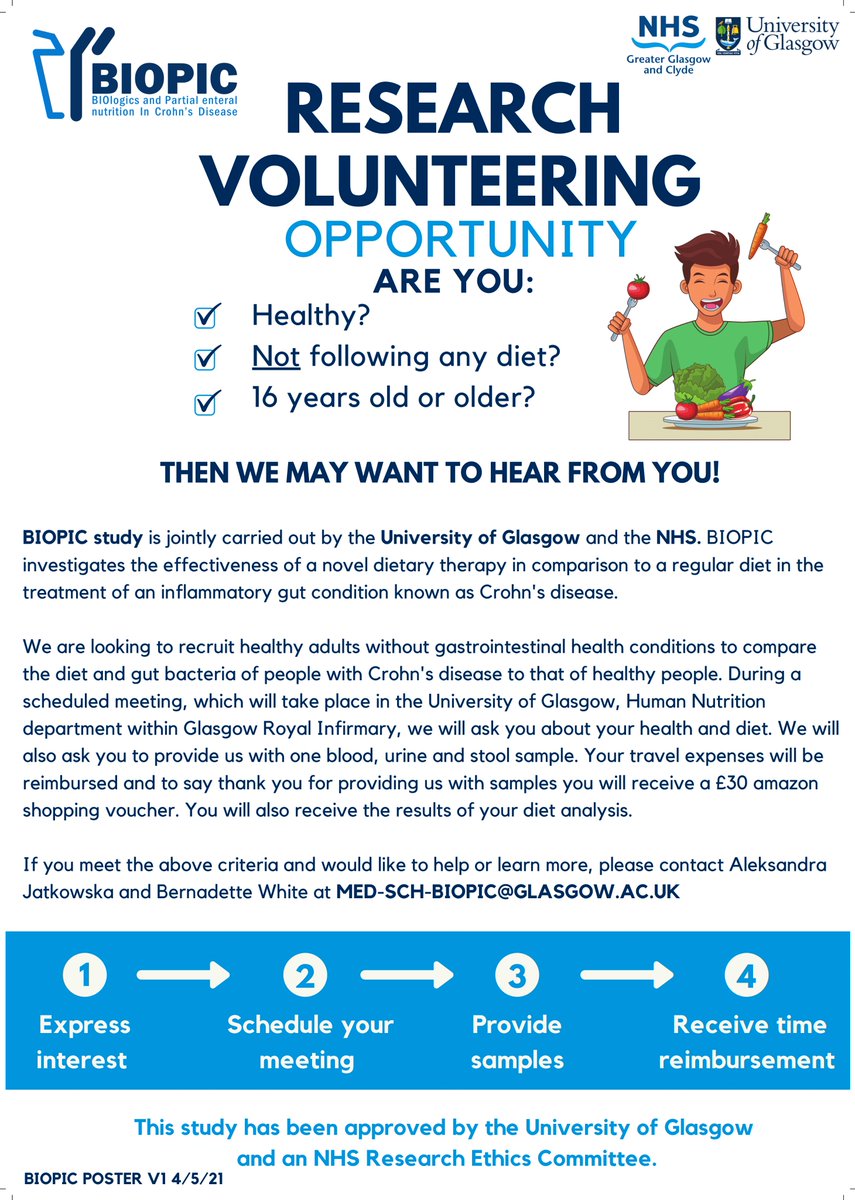 BIOPIC
BIOlogics and Partial enteral nutrition In Crohn's Disease

NHS
Greater Glasgow and Clyde

University of Glasgow

RESEARCH VOLUNTEERING
OPPORTUNITY

ARE YOU:
Healthy?
Not following any diet?
16 years old or older?

THEN WE MAY WANT TO HEAR FROM YOU!

BIOPIC study is jointly carried out by the University of Glasgow and the NHS. BIOPIC investigates the effectiveness of a novel dietary therapy in comparison to a regular diet in the treatment of an inflammatory gut condition known as Crohn's disease.

We are looking to recruit healthy adults without gastrointestinal health conditions to compare the diet and gut bacteria of people with Crohn's disease to that of healthy people. During a scheduled meeting, which will take place in the University of Glasgow, Human Nutrition department within Glasgow Royal Infirmary, we will ask you about your health and diet. We will also ask you to provide us with one blood, urine and stool sample. Your travel expenses will be reimbursed and to say thank you for providing us with samples you will receive a £30 amazon shopping voucher. You will also receive the results of your diet analysis.

If you meet the above criteria and would like to help or learn more, please contact Aleksandra Jatkowska and Bernadette White at MED-SCH-BIOPIC@GLASGOW.AC.UK

1 Express interest
2 Schedule your meeting
3 Provide samples
4 Receive time reimbursement

This study has been approved by the University of Glasgow and an NHS Research Ethics Committee.

BIOPIC POSTER V1 4/5/21